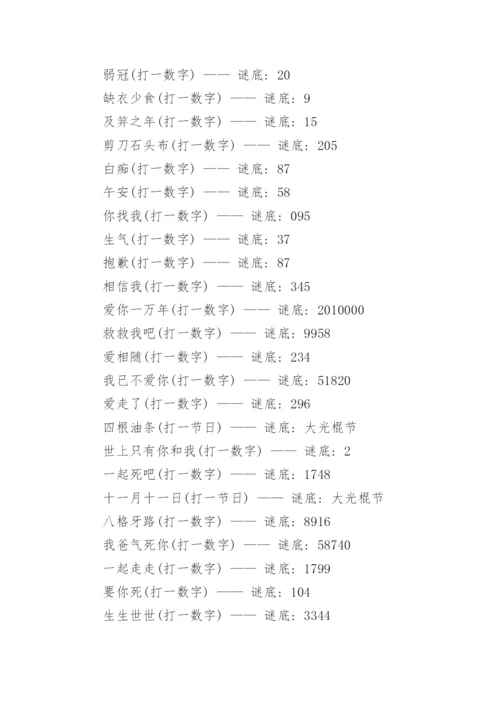 弱冠(打一数字) —— 谜底：20
缺衣少食(打一数字) —— 谜底：9
及笄之年(打一数字) —— 谜底：15
剪刀石头布(打一数字) —— 谜底：205
白痴(打一数字) —— 谜底：87
午安(打一数字) —— 谜底：58
你找我(打一数字) —— 谜底：095
生气(打一数字) —— 谜底：37
抱歉(打一数字) —— 谜底：87
相信我(打一数字) —— 谜底：345
爱你一万年(打一数字) —— 谜底：2010000
救救我吧(打一数字) —— 谜底：9958
爱相随(打一数字) —— 谜底：234
我已不爱你(打一数字) —— 谜底：51820
爱走了(打一数字) —— 谜底：296
四根油条(打一节日) —— 谜底：大光棍节
世上只有你和我(打一数字) —— 谜底：2
一起死吧(打一数字) —— 谜底：1748
十一月十一日(打一节日) —— 谜底：大光棍节
八格牙路(打一数字) —— 谜底：8916
我爸气死你(打一数字) —— 谜底：58740
一起走走(打一数字) —— 谜底：1799
要你死(打一数字) —— 谜底：104
生生世世(打一数字) —— 谜底：3344